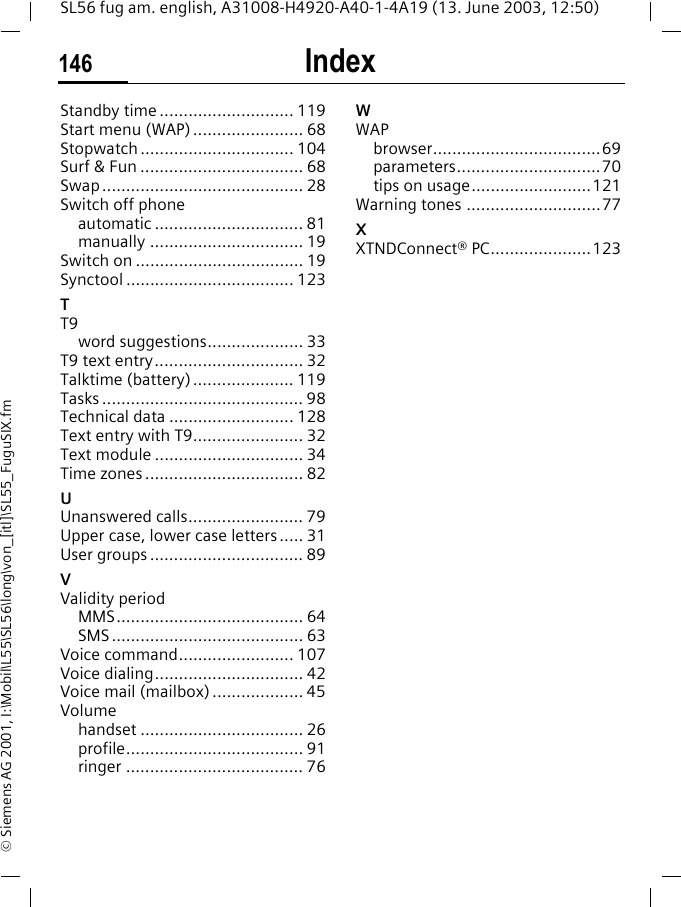 SL56 fug am. english, A31008-H4920-A40-1-4A19 (13. June 2003, 12:50)

146 Index

Standby time ............................ 119
Start menu (WAP) ....................... 68
Stopwatch ................................ 104
Surf & Fun .................................. 68
Swap .......................................... 28
Switch off phone
automatic ............................... 81
manually ................................ 19
Switch on ................................... 19
Synctool ................................... 123

T
T9
word suggestions.................... 33
T9 text entry............................... 32
Talktime (battery) ..................... 119
Tasks .......................................... 98
Technical data .......................... 128
Text entry with T9....................... 32
Text module ............................... 34
Time zones ................................. 82

U
Unanswered calls........................ 79
Upper case, lower case letters ..... 31
User groups ................................ 89

V
Validity period
MMS ....................................... 64
SMS ........................................ 63
Voice command........................ 107
Voice dialing............................... 42
Voice mail (mailbox) ................... 45
Volume
handset .................................. 26
profile..................................... 91
ringer ..................................... 76

W
WAP
browser...................................69
parameters..............................70
tips on usage.........................121
Warning tones ............................77

X
XTNDConnect® PC.....................123

© Siemens AG 2001, I:\Mobil\L55\SL56\long\von_[itl]\SL55_FuguSIX.fm